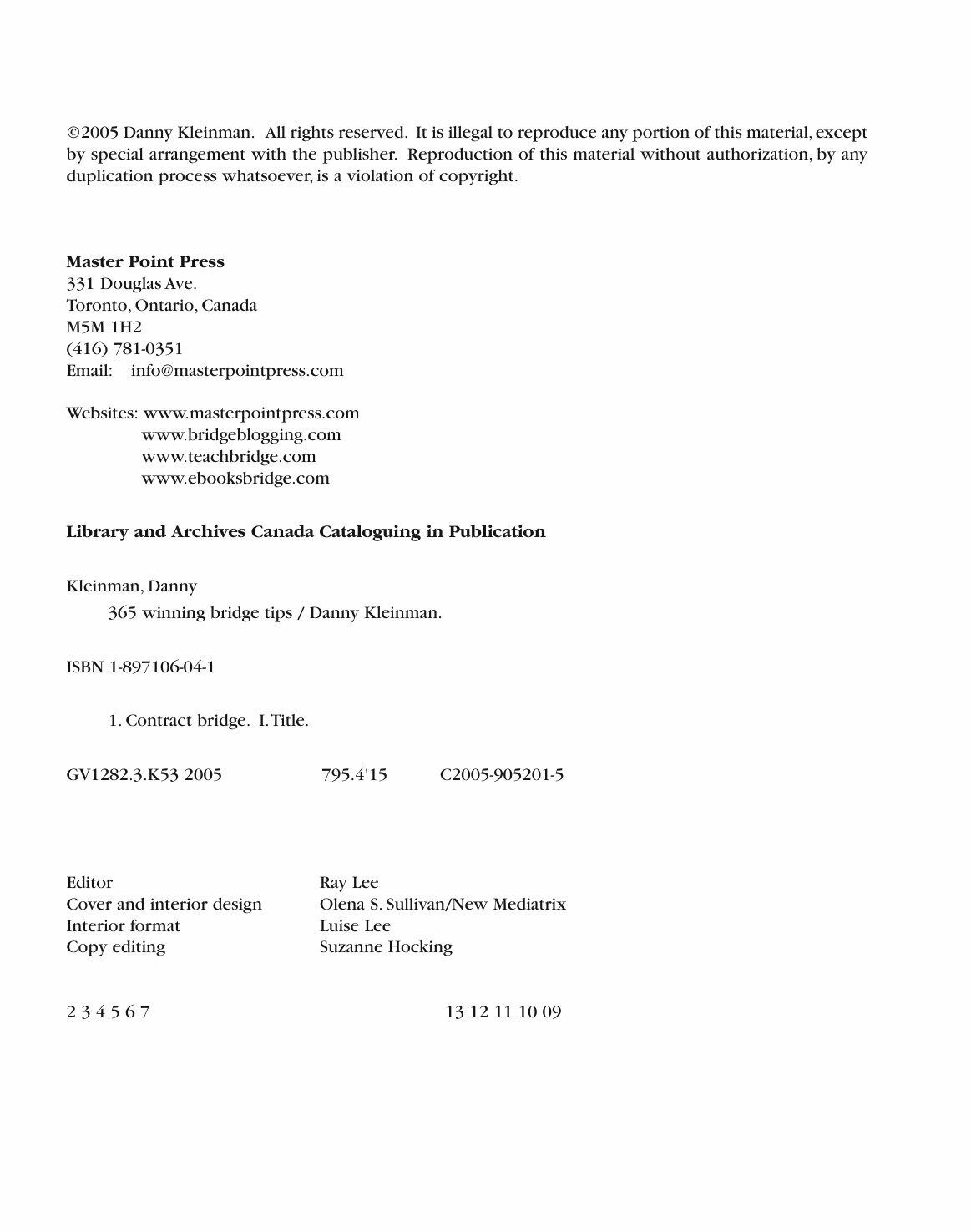 ©2005 Danny Kleinman. All rights reserved. It is illegal to reproduce any portion of this material, except by special arrangement with the publisher. Reproduction of this material without authorization, by any duplication process whatsoever, is a violation of copyright.

Master Point Press
331 Douglas Ave.
Toronto, Ontario, Canada
M5M 1H2
(416) 781-0351
Email: info@masterpointpress.com

Websites: www.masterpointpress.com
www.bridgeblogging.com
www.teachbridge.com
www.ebooksbridge.com

Library and Archives Canada Cataloguing in Publication

Kleinman, Danny
365 winning bridge tips / Danny Kleinman.

ISBN 1-897106-04-1

1. Contract bridge. I. Title.

GV1282.3.K53 2005 795.4'15 C2005-905201-5

Editor Ray Lee
Cover and interior design Olena S. Sullivan/New Mediatrix
Interior format Luise Lee
Copy editing Suzanne Hocking

2 3 4 5 6 7 13 12 11 10 09